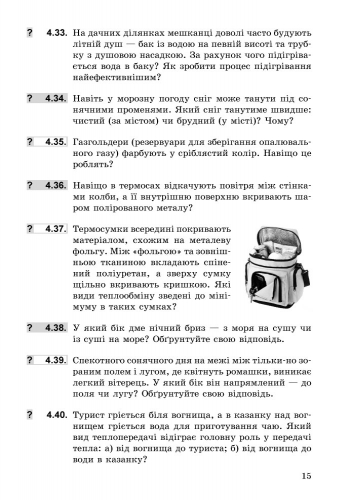 ? 4.33. На дачних ділянках мешканці доволі часто будують літній душ — бак із водою на певній висоті та трубку з душовою насадкою. За рахунок чого підігрівається вода в баку? Як зробити процес підігрівання найефективнішим?

? 4.34. Навіть у морозну погоду сніг може танути під сонячними променями. Який сніг танутиме швидше: чистий (за містом) чи брудний (у місті)? Чому?

? 4.35. Газгольдери (резервуари для зберігання опалювального газу) фарбують у сріблястий колір. Навіщо це роблять?

? 4.36. Навіщо в термосах відкачують повітря між стінками колби, а її внутрішню поверхню вкривають шаром полірованого металу?

? 4.37. Термосумки всередині покривають матеріалом, схожим на металеву фольгу. Між «фольгою» та зовнішньою тканиною вкладають спінений поліуретан, а зверху сумку щільно вкривають кришкою. Які види теплообміну зведені до мінімуму в таких сумках?

? 4.38. У який бік дме нічний бриз — з моря на сушу чи із суші на море? Обґрунтуйте свою відповідь.

? 4.39. Спекотного сонячного дня на межі між тільки-но зораним полем і лугом, де квітнуть ромашки, виникає легкий вітерець. У який бік він напрямлений — до поля чи лугу? Обґрунтуйте свою відповідь.

? 4.40. Турист гріється біля вогнища, а в казанку над вогнищем гріється вода для приготування чаю. Який вид теплопередачі відіграє головну роль у передачі тепла: а) від вогнища до туриста; б) від вогнища до води в казанку?

15